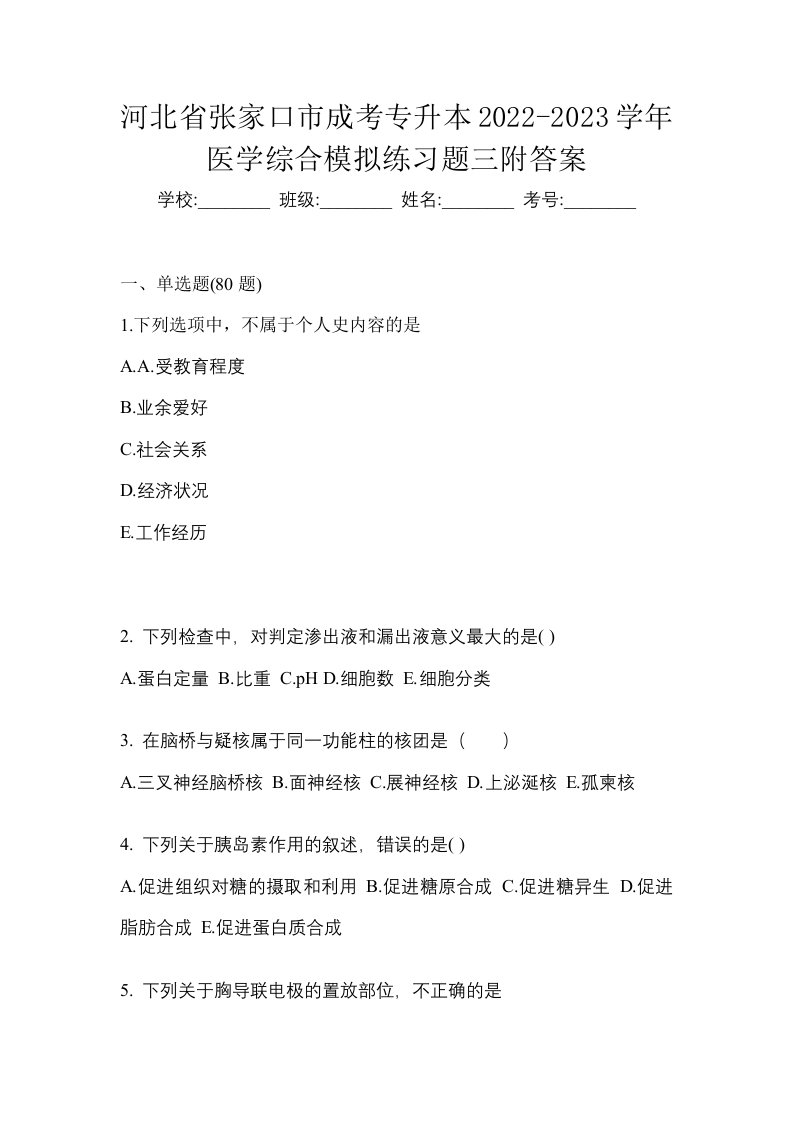 河北省张家口市成考专升本2022-2023学年医学综合模拟练习题三附答案

学校:________ 班级:________ 姓名:________ 考号:________

一、单选题(80 题)

1.下列选项中，不属于个人史内容的是

A.A.受教育程度

B.业余爱好

C.社会关系

D.经济状况

E.工作经历

2. 下列检查中，对判定渗出液和漏出液意义最大的是( )

A.蛋白定量 B.比重 C.pH D.细胞数 E.细胞分类

3. 在脑桥与疑核属于同一功能柱的核团是（　　）

A.三叉神经脑桥核 B.面神经核 C.展神经核 D.上泌涎核 E.孤束核

4. 下列关于胰岛素作用的叙述，错误的是( )

A.促进组织对糖的摄取和利用 B.促进糖原合成 C.促进糖异生 D.促进脂肪合成 E.促进蛋白质合成

5. 下列关于胸导联电极的置放部位，不正确的是